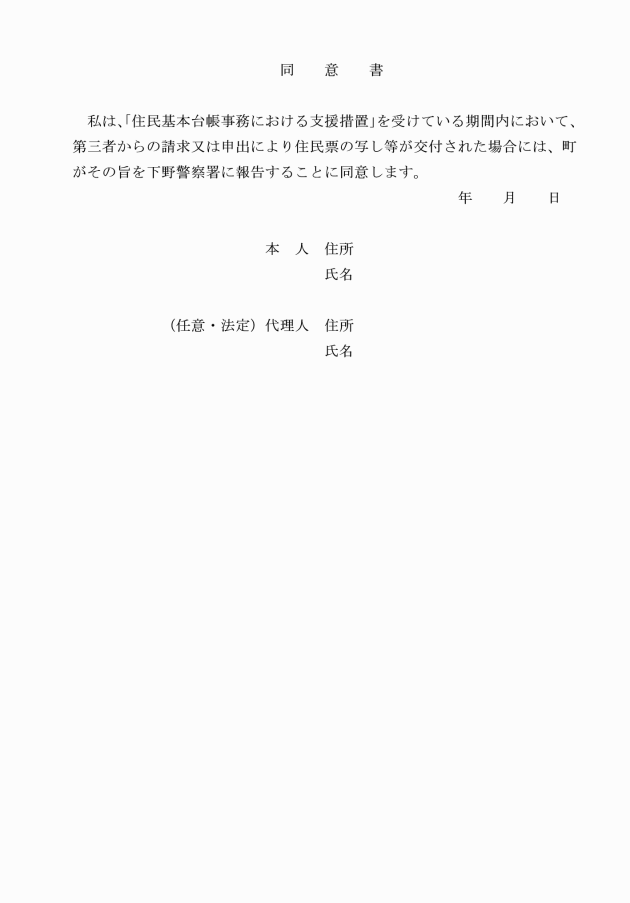 同　意　書

私は、「住民基本台帳事務における支援措置」を受けている期間内において、第三者からの請求又は申出により住民票の写し等が交付された場合には、町がその旨を下野警察署に報告することに同意します。

年　　月　　日

本　人　住所
氏名

（任意・法定）代理人　住所
氏名